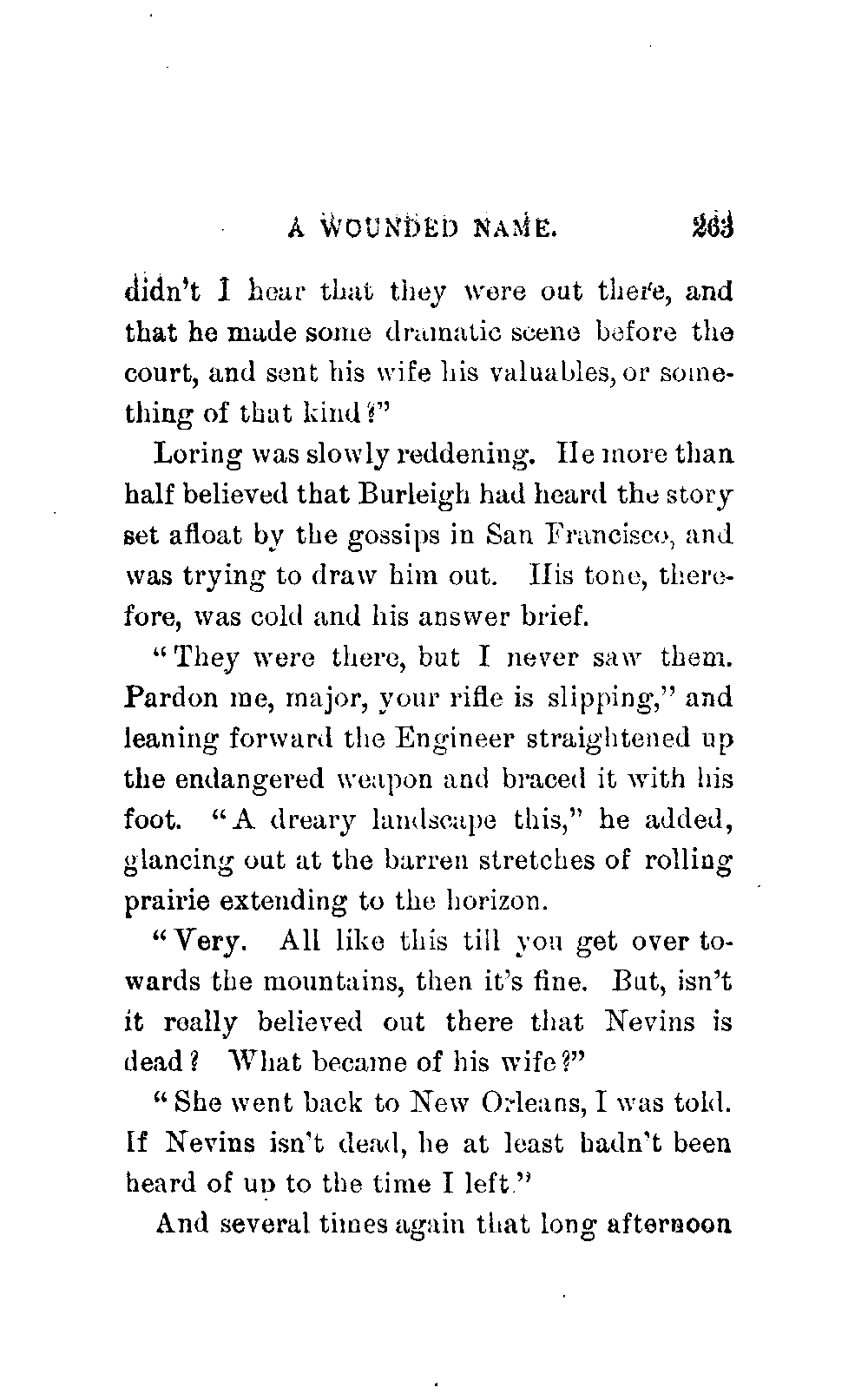 A WOUNDED NAME. 263

didn't I hear that they were out there, and that he made some dramatic scene before the court, and sent his wife his valuables, or something of that kind?"

Loring was slowly reddening. He more than half believed that Burleigh had heard the story set afloat by the gossips in San Francisco, and was trying to draw him out. His tone, therefore, was cold and his answer brief.

"They were there, but I never saw them. Pardon me, major, your rifle is slipping," and leaning forward the Engineer straightened up the endangered weapon and braced it with his foot. "A dreary landscape this," he added, glancing out at the barren stretches of rolling prairie extending to the horizon.

"Very. All like this till you get over towards the mountains, then it's fine. But, isn't it really believed out there that Nevins is dead? What became of his wife?"

"She went back to New Orleans, I was told. If Nevins isn't dead, he at least hadn't been heard of up to the time I left."

And several times again that long afternoon